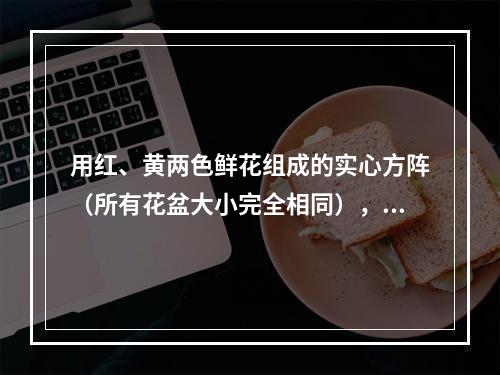 用红、黄两色鲜花组成的实心方阵（所有花盆大小完全相同），...